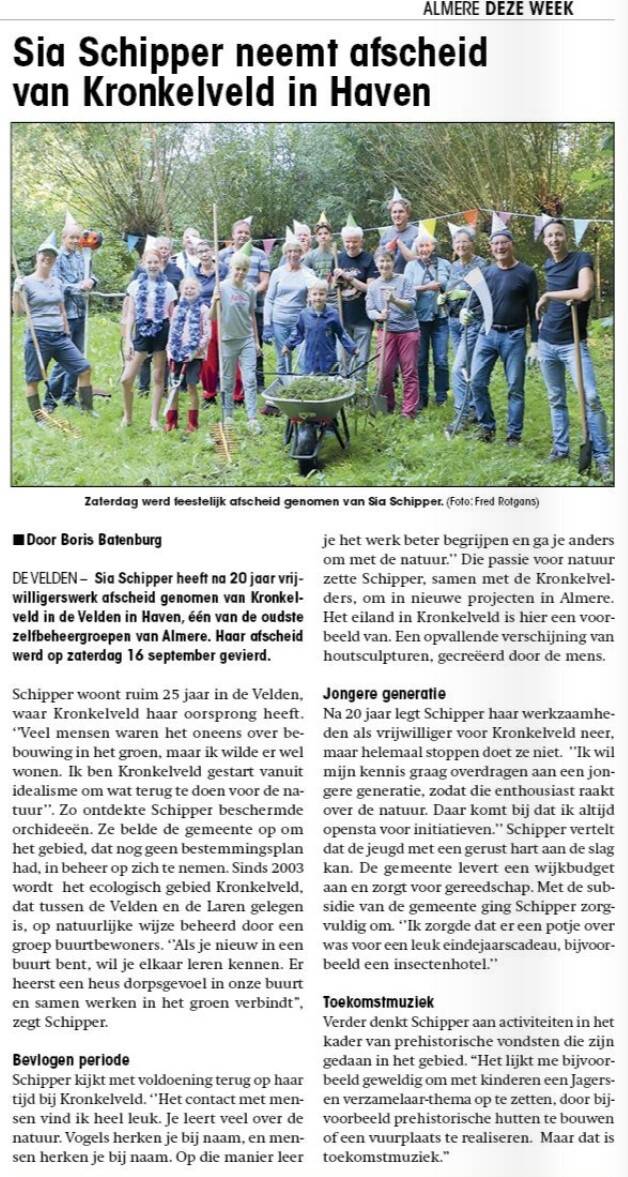 ALMERE DEZE WEEK

Sia Schipper neemt afscheid van Kronkelveld in Haven

Zaterdag werd feestelijk afscheid genomen van Sia Schipper. (Foto: Fred Rotgans)

■ Door Boris Batenburg

DE VELDEN – Sia Schipper heeft na 20 jaar vrijwilligerswerk afscheid genomen van Kronkelveld in de Velden in Haven, één van de oudste zelfbeheergroepen van Almere. Haar afscheid werd op zaterdag 16 september gevierd.

Schipper woont ruim 25 jaar in de Velden, waar Kronkelveld haar oorsprong heeft. "Veel mensen waren het oneens over bebouwing in het groen, maar ik wilde er wel wonen. Ik ben Kronkelveld gestart vanuit idealisme om wat terug te doen voor de natuur". Zo ontdekte Schipper beschermde orchideeën. Ze belde de gemeente op om het gebied, dat nog geen bestemmingsplan had, in beheer op zich te nemen. Sinds 2003 wordt het ecologisch gebied Kronkelveld, dat tussen de Velden en de Laren gelegen is, op natuurlijke wijze beheerd door een groep buurtbewoners. "Als je nieuw in een buurt bent, wil je elkaar leren kennen. Er heerst een heus dorpsgevoel in onze buurt en samen werken in het groen verbindt", zegt Schipper.

Bevlogen periode
Schipper kijkt met voldoening terug op haar tijd bij Kronkelveld. "Het contact met mensen vind ik heel leuk. Je leert veel over de natuur. Vogels herken je bij naam, en mensen herken je bij naam. Op die manier leer je het werk beter begrijpen en ga je anders om met de natuur." Die passie voor natuur zette Schipper, samen met de Kronkelvelders, om in nieuwe projecten in Almere. Het eiland in Kronkelveld is hier een voorbeeld van. Een opvallende verschijning van houtsculpturen, gecreëerd door de mens.

Jongere generatie
Na 20 jaar legt Schipper haar werkzaamheden als vrijwilliger voor Kronkelveld neer, maar helemaal stoppen doet ze niet. "Ik wil mijn kennis graag overdragen aan een jongere generatie, zodat die enthousiast raakt over de natuur. Daar komt bij dat ik altijd opensta voor initiatieven." Schipper vertelt dat de jeugd met een gerust hart aan de slag kan. De gemeente levert een wijkbudget aan en zorgt voor gereedschap. Met de subsidie van de gemeente ging Schipper zorgvuldig om. "Ik zorgde dat er een potje over was voor een leuk eindejaarscadeau, bijvoorbeeld een insectenhotel."

Toekomstmuziek
Verder denkt Schipper aan activiteiten in het kader van prehistorische vondsten die zijn gedaan in het gebied. "Het lijkt me bijvoorbeeld geweldig om met kinderen een Jagers- en verzamelaar-thema op te zetten, door bijvoorbeeld prehistorische hutten te bouwen of een vuurplaats te realiseren. Maar dat is toekomstmuziek."